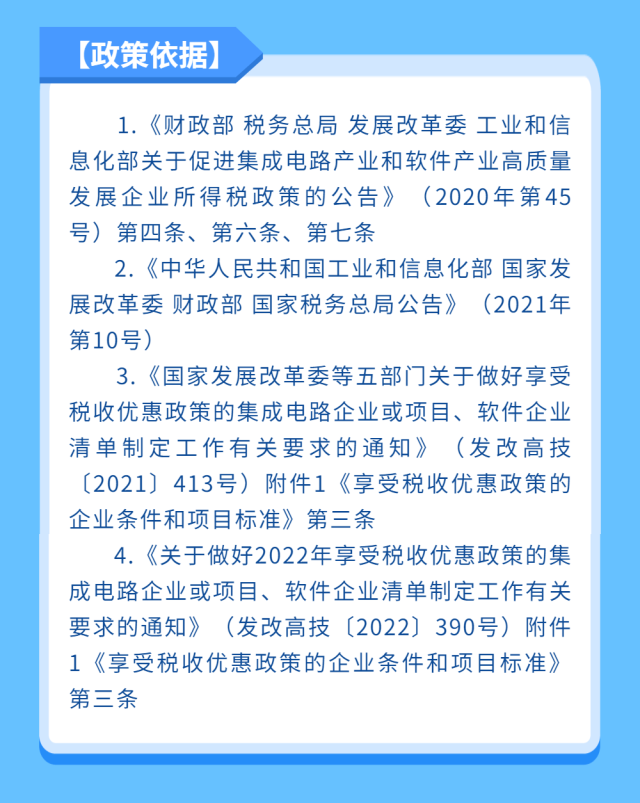 【政策依据】

1.《财政部 税务总局 发展改革委 工业和信息化部关于促进集成电路产业和软件产业高质量发展企业所得税政策的公告》（2020年第45号）第四条、第六条、第七条

2.《中华人民共和国工业和信息化部 国家发展改革委 财政部 国家税务总局公告》（2021年第10号）

3.《国家发展改革委等五部门关于做好享受税收优惠政策的集成电路企业或项目、软件企业清单制定工作有关要求的通知》（发改高技〔2021〕413号）附件1《享受税收优惠政策的企业条件和项目标准》第三条

4.《关于做好2022年享受税收优惠政策的集成电路企业或项目、软件企业清单制定工作有关要求的通知》（发改高技〔2022〕390号）附件1《享受税收优惠政策的企业条件和项目标准》第三条